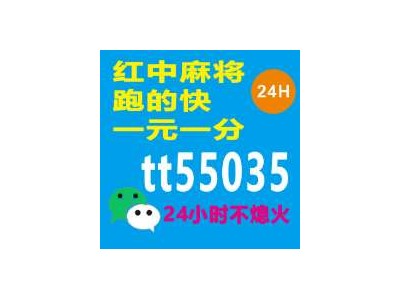 红中麻将
跑的快
一元一分

24H

tt55035

24小时不熄火